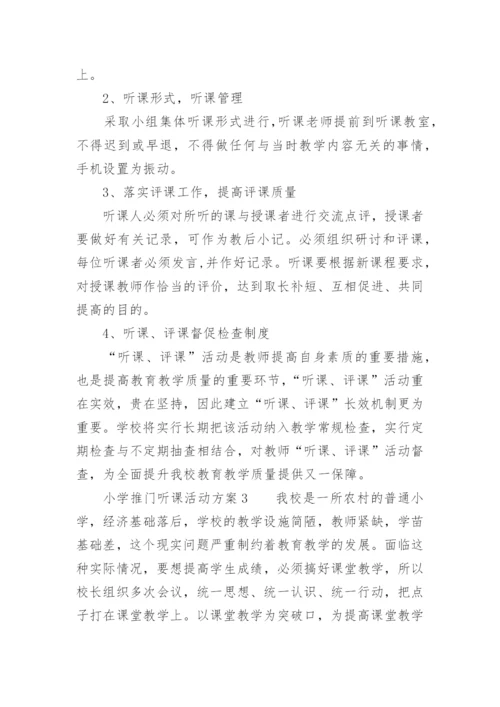 上。

2、听课形式，听课管理

采取小组集体听课形式进行，听课老师提前到听课教室，不得迟到或早退，不得做任何与当时教学内容无关的事情，手机设置为振动。

3、落实评课工作，提高评课质量

听课人必须对所听的课与授课者进行交流点评，授课者要做好有关记录，可作为教后小记。必须组织研讨和评课，每位听课者必须发言,并作好记录。听课要根据新课程要求，对授课教师作恰当的评价，达到取长补短、互相促进、共同提高的目的。

4、听课、评课督促检查制度

“听课、评课”活动是教师提高自身素质的重要措施，也是提高教育教学质量的重要环节，“听课、评课”活动重在实效，贵在坚持，因此建立“听课、评课”长效机制更为重要。学校将实行长期把该活动纳入教学常规检查，实行定期检查与不定期抽查相结合，对教师“听课、评课”活动督查，为全面提升我校教育教学质量提供又一保障。

小学推门听课活动方案 3　　我校是一所农村的普通小学，经济基础落后，学校的教学设施简陋，教师紧缺，学苗基础差，这个现实问题严重制约着教育教学的发展。面临这种实际情况，要想提高学生成绩，必须搞好课堂教学，所以校长组织多次会议，统一思想、统一认识、统一行动，把点子打在课堂教学上。以课堂教学为突破口，为提高课堂教学